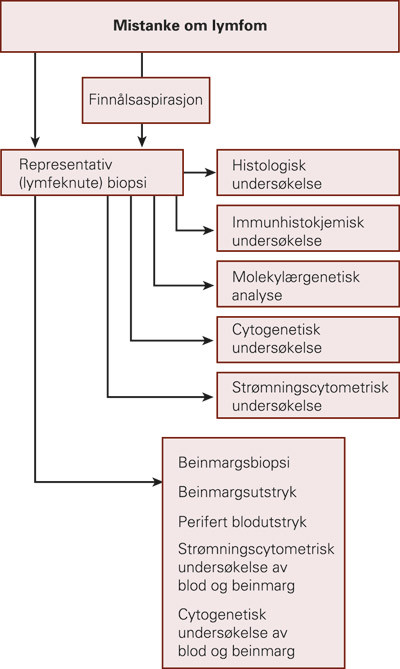 Mistanke om lymfom

Finnålsaspirasjon

Representativ (lymfeknute) biopsi

Histologisk undersøkelse

Immunhistokjemisk undersøkelse

Molekylærgenetisk analyse

Cytogenetisk undersøkelse

Strømningscytometrisk undersøkelse

Beinmargsbiopsi

Beinmargsutstryk

Perifert blodutstryk

Strømningscytometrisk undersøkelse av blod og beinmarg

Cytogenetisk undersøkelse av blod og beinmarg